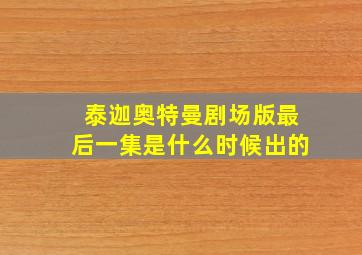 泰迦奥特曼剧场版最后一集是什么时候出的